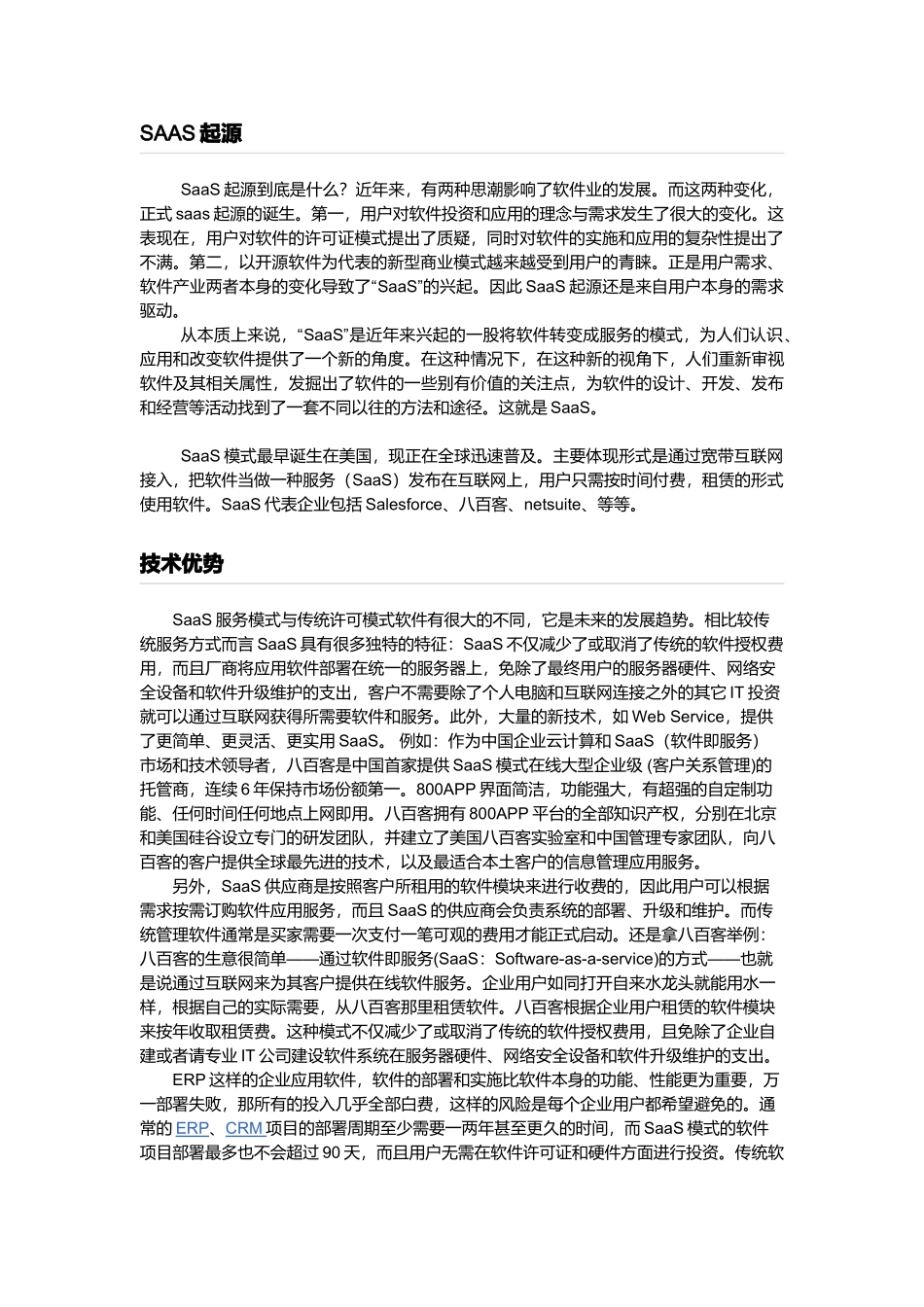 SAAS起源

SaaS起源到底是什么？近年来，有两种思潮影响了软件业的发展。而这两种变化，正式saas起源的诞生。第一，用户对软件投资和应用的理念与需求发生了很大的变化。这表现在，用户对软件的许可证模式提出了质疑，同时对软件的实施和应用的复杂性提出了不满。第二，以开源软件为代表的新型商业模式越来越受到用户的青睐。正是用户需求、软件产业两者本身的变化导致了“SaaS”的兴起。因此SaaS起源还是来自用户本身的需求驱动。

从本质上来说，“SaaS”是近年来兴起的一股将软件转变成服务的模式，为人们认识、应用和改变软件提供了一个新的角度。在这种情况下，在这种新的视角下，人们重新审视软件及其相关属性，发掘出了软件的一些别有价值的关注点，为软件的设计、开发、发布和经营等活动找到了一套不同以往的方法和途径。这就是SaaS。

SaaS模式最早诞生在美国，现正在全球迅速普及。主要体现形式是通过宽带互联网接入，把软件当做一种服务（SaaS）发布在互联网上，用户只需按时间付费，租赁的形式使用软件。SaaS代表企业包括Salesforce、八百客、netsuite、等等。

技术优势

SaaS服务模式与传统许可模式软件有很大的不同，它是未来的发展趋势。相比较传统服务方式而言SaaS具有很多独特的特征：SaaS不仅减少了或取消了传统的软件授权费用，而且厂商将应用软件部署在统一的服务器上，免除了最终用户的服务器硬件、网络安全设备和软件升级维护的支出，客户不需要除了个人电脑和互联网连接之外的其它IT投资就可以通过互联网获得所需要软件和服务。此外，大量的新技术，如Web Service，提供了更简单、更灵活、更实用SaaS。例如：作为中国企业云计算和SaaS（软件即服务）市场和技术领导者，八百客是中国首家提供SaaS模式在线大型企业级(客户关系管理)的托管商，连续6年保持市场份额第一。800APP界面简洁，功能强大，有超强的自定制功能、任何时间任何地点上网即用。八百客拥有800APP平台的全部知识产权，分别在北京和美国硅谷设立专门的研发团队，并建立了美国八百客实验室和中国管理专家团队，向八百客的客户提供全球最先进的技术，以及最适合本土客户的信息管理应用服务。

另外，SaaS供应商是按照客户所租用的软件模块来进行收费的，因此用户可以根据需求按需订购软件应用服务，而且SaaS的供应商会负责系统的部署、升级和维护。而传统管理软件通常是买家需要一次支付一笔可观的费用才能正式启动。还是拿八百客举例：八百客的生意很简单——通过软件即服务(SaaS：Software-as-a-service)的方式——也就是说通过互联网来为其客户提供在线软件服务。企业用户如同打开自来水龙头就能用水一样，根据自己的实际需要，从八百客那里租赁软件。八百客根据企业用户租赁的软件模块来按年收取租赁费。这种模式不仅减少了或取消了传统的软件授权费用，且免除了企业自建或者请专业IT公司建设软件系统在服务器硬件、网络安全设备和软件升级维护的支出。

ERP这样的企业应用软件，软件的部署和实施比软件本身的功能、性能更为重要，万一部署失败，那所有的投入几乎全部白费，这样的风险是每个企业用户都希望避免的。通常的ERP、CRM项目的部署周期至少需要一两年甚至更久的时间，而SaaS模式的软件项目部署最多也不会超过90天，而且用户无需在软件许可证和硬件方面进行投资。传统软